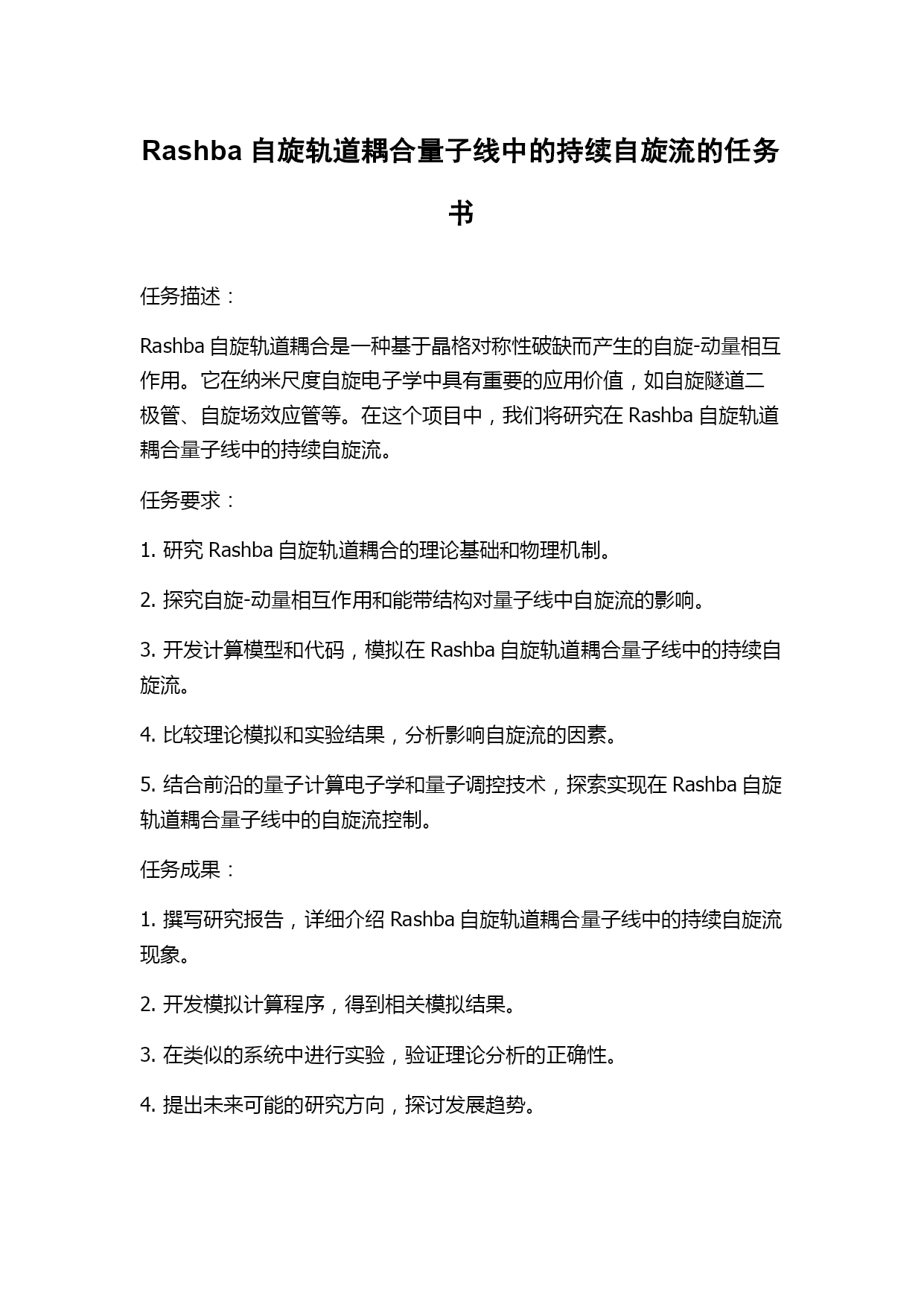 Rashba 自旋轨道耦合量子线中的持续自旋流的任务书

任务描述：

Rashba 自旋轨道耦合是一种基于晶格对称性破缺而产生的自旋-动量相互作用。它在纳米尺度自旋电子学中具有重要的应用价值，如自旋隧道二极管、自旋场效应管等。在这个项目中，我们将研究在 Rashba 自旋轨道耦合量子线中的持续自旋流。

任务要求：

1. 研究 Rashba 自旋轨道耦合的理论基础和物理机制。

2. 探究自旋-动量相互作用和能带结构对量子线中自旋流的影响。

3. 开发计算模型和代码，模拟在 Rashba 自旋轨道耦合量子线中的持续自旋流。

4. 比较理论模拟和实验结果，分析影响自旋流的因素。

5. 结合前沿的量子计算电子学和量子调控技术，探索实现在 Rashba 自旋轨道耦合量子线中的自旋流控制。

任务成果：

1. 撰写研究报告，详细介绍 Rashba 自旋轨道耦合量子线中的持续自旋流现象。

2. 开发模拟计算程序，得到相关模拟结果。

3. 在类似的系统中进行实验，验证理论分析的正确性。

4. 提出未来可能的研究方向，探讨发展趋势。